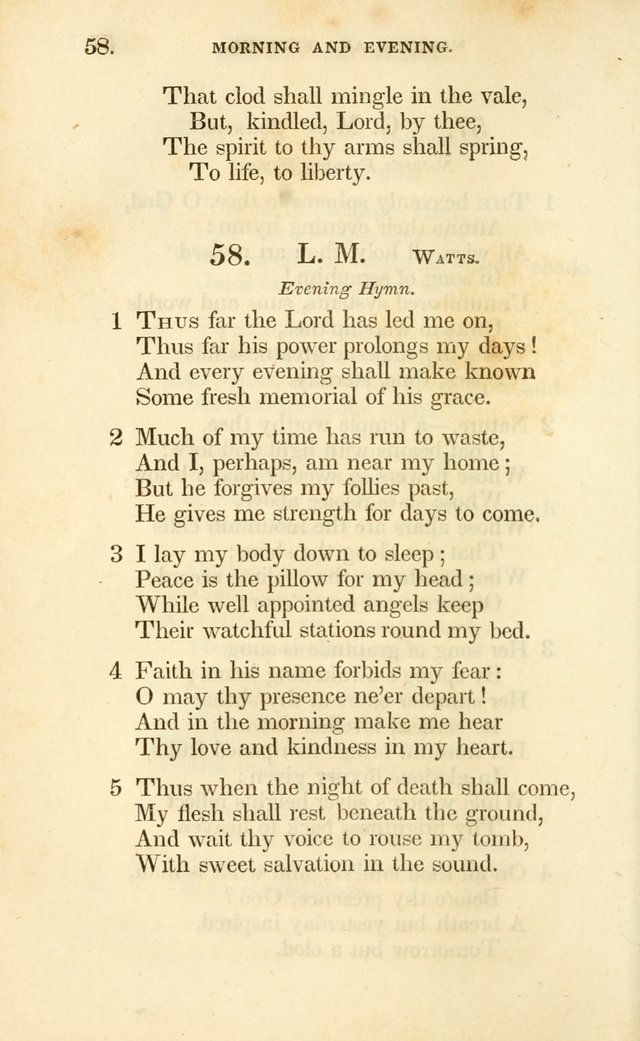 58. MORNING AND EVENING.

That clod shall mingle in the vale,
But, kindled, Lord, by thee,
The spirit to thy arms shall spring,
To life, to liberty.

58. L. M. Watts.

Evening Hymn.

1 Thus far the Lord has led me on,
Thus far his power prolongs my days!
And every evening shall make known
Some fresh memorial of his grace.

2 Much of my time has run to waste,
And I, perhaps, am near my home;
But he forgives my follies past,
He gives me strength for days to come.

3 I lay my body down to sleep;
Peace is the pillow for my head;
While well appointed angels keep
Their watchful stations round my bed.

4 Faith in his name forbids my fear:
O may thy presence ne'er depart!
And in the morning make me hear
Thy love and kindness in my heart.

5 Thus when the night of death shall come,
My flesh shall rest beneath the ground,
And wait thy voice to rouse my tomb,
With sweet salvation in the sound.